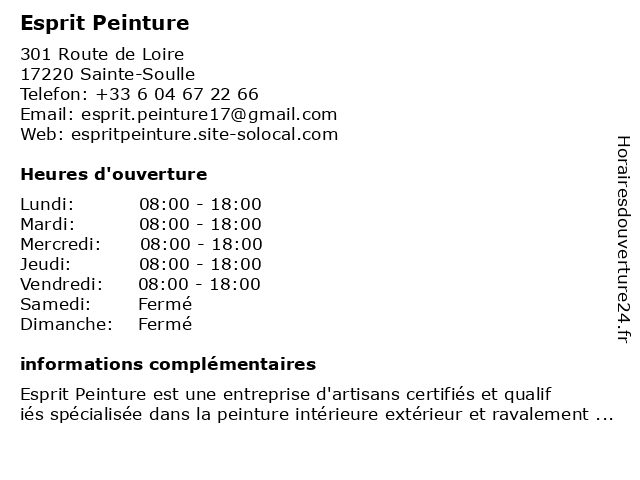 Esprit Peinture

301 Route de Loire
17220 Sainte-Soulle
Telefon: +33 6 04 67 22 66
Email: esprit.peinture17@gmail.com
Web: espritpeinture.site-solocal.com

Heures d'ouverture

| Lundi: | 08:00 - 18:00 |
|---|---|
| Mardi: | 08:00 - 18:00 |
| Mercredi: | 08:00 - 18:00 |
| Jeudi: | 08:00 - 18:00 |
| Vendredi: | 08:00 - 18:00 |
| Samedi: | Fermé |
| Dimanche: | Fermé |

informations complémentaires

Esprit Peinture est une entreprise d'artisans certifiés et qualif iés spécialisée dans la peinture intérieure extérieur et ravalement ...

Horairesdouverture24.fr